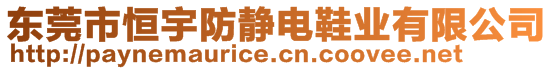 东莞市恒宇防静电鞋业有限公司
http://paynemaurice.cn.coovee.net